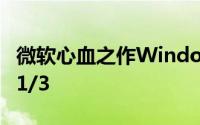 微软心血之作Windo
1/3